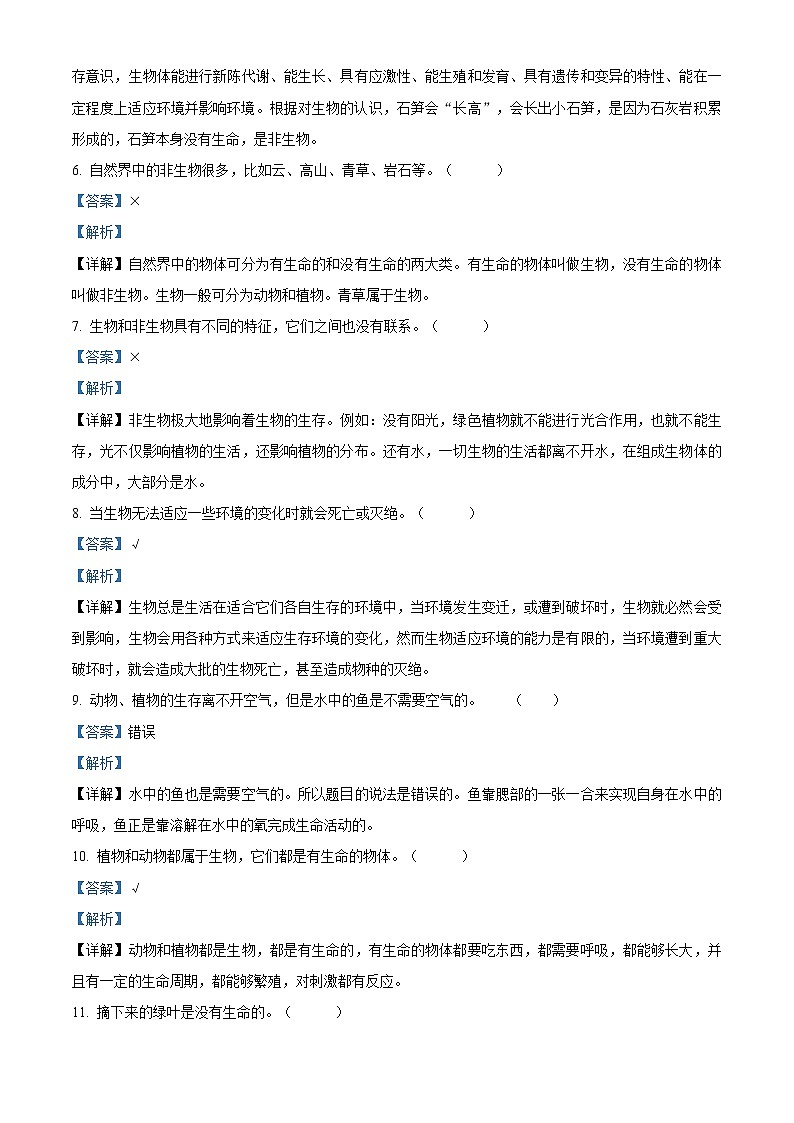 存意识，生物体能进行新陈代谢、能生长、具有应激性、能生殖和发育、具有遗传和变异的特性、能在一定程度上适应环境并影响环境。根据对生物的认识，石笋会“长高”，会长出小石笋，是因为石灰岩积累形成的，石笋本身没有生命，是非生物。

6. 自然界中的非生物很多，比如云、高山、青草、岩石等。（　　）

【答案】×

【解析】

【详解】自然界中的物体可分为有生命的和没有生命的两大类。有生命的物体叫做生物，没有生命的物体叫做非生物。生物一般可分为动物和植物。青草属于生物。

7. 生物和非生物具有不同的特征，它们之间也没有联系。（　　）

【答案】×

【解析】

【详解】非生物极大地影响着生物的生存。例如：没有阳光，绿色植物就不能进行光合作用，也就不能生存，光不仅影响植物的生活，还影响植物的分布。还有水，一切生物的生活都离不开水，在组成生物体的成分中，大部分是水。

8. 当生物无法适应一些环境的变化时就会死亡或灭绝。（　　）

【答案】√

【解析】

【详解】生物总是生活在适合它们各自生存的环境中，当环境发生变迁，或遭到破坏时，生物就必然会受到影响，生物会用各种方式来适应生存环境的变化，然而生物适应环境的能力是有限的，当环境遭到重大破坏时，就会造成大批的生物死亡，甚至造成物种的灭绝。

9. 动物、植物的生存离不开空气，但是水中的鱼是不需要空气的。　（　　）

【答案】错误

【解析】

【详解】水中的鱼也是需要空气的。所以题目的说法是错误的。鱼靠腮部的一张一合来实现自身在水中的呼吸，鱼正是靠溶解在水中的氧完成生命活动的。

10. 植物和动物都属于生物，它们都是有生命的物体。（　　）

【答案】√

【解析】

【详解】动物和植物都是生物，都是有生命的，有生命的物体都要吃东西，都需要呼吸，都能够长大，并且有一定的生命周期，都能够繁殖，对刺激都有反应。

11. 摘下来的绿叶是没有生命的。（　　）